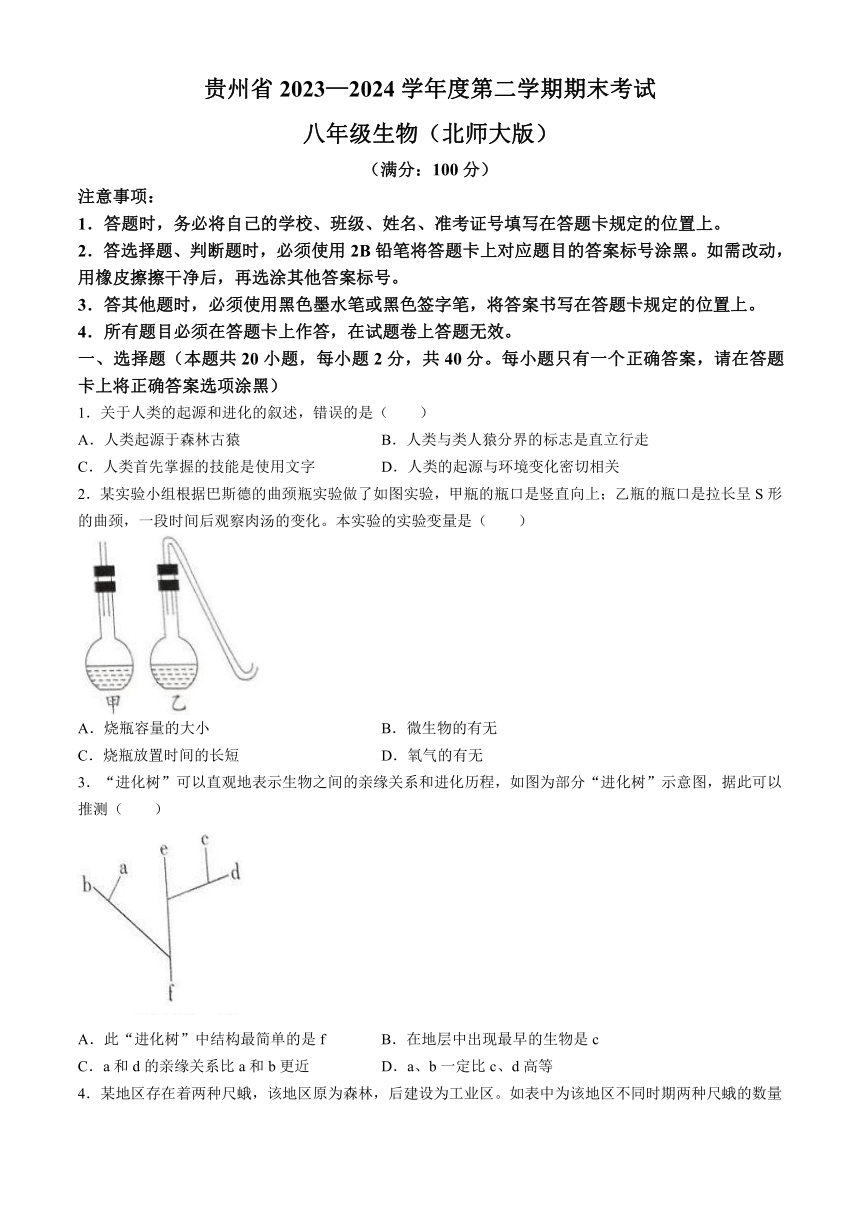 贵州省 2023—2024 学年度第二学期期末考试

八年级生物（北师大版）

（满分：100 分）

注意事项：

1．答题时，务必将自己的学校、班级、姓名、准考证号填写在答题卡规定的位置上。

2．答选择题、判断题时，必须使用 2B 铅笔将答题卡上对应题目的答案标号涂黑。如需改动，用橡皮擦擦干净后，再选涂其他答案标号。

3．答其他题时，必须使用黑色墨水笔或黑色签字笔，将答案书写在答题卡规定的位置上。

4．所有题目必须在答题卡上作答，在试题卷上答题无效。

一、选择题（本题共 20 小题，每小题 2 分，共 40 分。每小题只有一个正确答案，请在答题卡上将正确答案选项涂黑）

1．关于人类的起源和进化的叙述，错误的是（　　）

A．人类起源于森林古猿
B．人类与类人猿分界的标志是直立行走
C．人类首先掌握的技能是使用文字
D．人类的起源与环境变化密切相关

2．某实验小组根据巴斯德的曲颈瓶实验做了如图实验，甲瓶的瓶口是竖直向上；乙瓶的瓶口是拉长呈 S 形的曲颈，一段时间后观察肉汤的变化。本实验的实验变量是（　　）

甲　乙

A．烧瓶容量的大小
B．微生物的有无
C．烧瓶放置时间的长短
D．氧气的有无

3．“进化树”可以直观地表示生物之间的亲缘关系和进化历程，如图为部分“进化树”示意图，据此可以推测（　　）

a b e c d f

A．此“进化树”中结构最简单的是 f
B．在地层中出现最早的生物是 c
C．a 和 d 的亲缘关系比 a 和 b 更近
D．a、b 一定比 c、d 高等

4．某地区存在着两种尺蛾，该地区原为森林，后建设为工业区。如表中为该地区不同时期两种尺蛾的数量